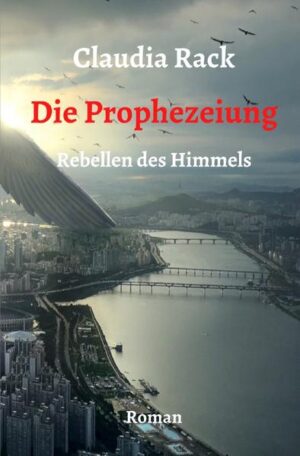 Claudia Rack

Die Prophezeiung

Rebellen des Himmels

Roman